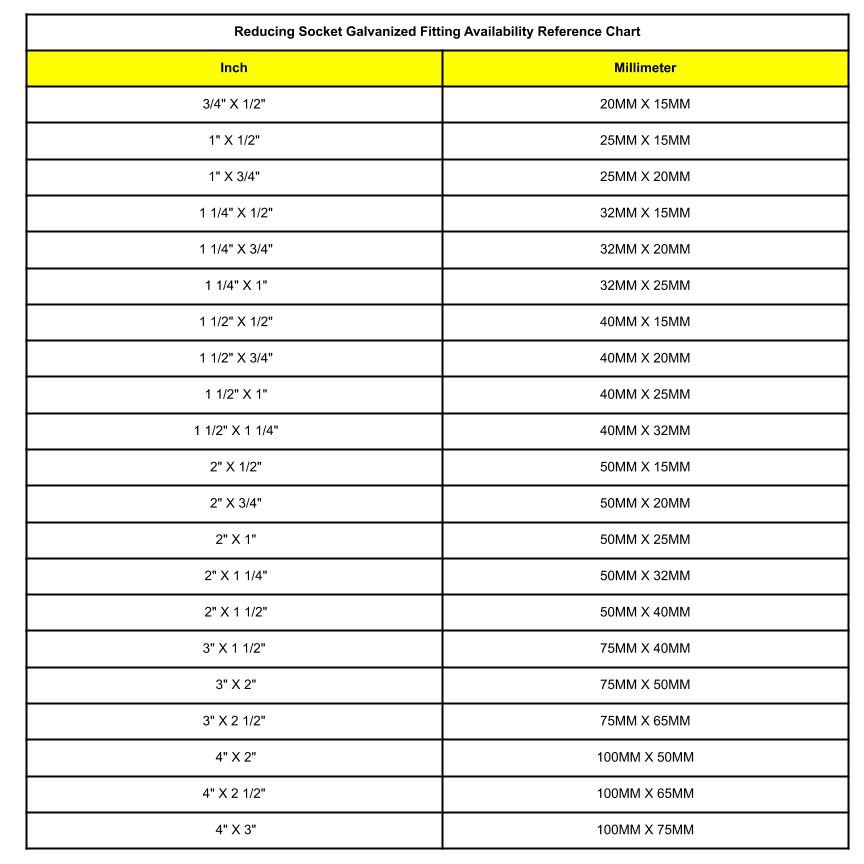 Reducing Socket Galvanized Fitting Availability Reference Chart

| Inch | Millimeter |
|---|---|
| 3/4" X 1/2" | 20MM X 15MM |
| 1" X 1/2" | 25MM X 15MM |
| 1" X 3/4" | 25MM X 20MM |
| 1 1/4" X 1/2" | 32MM X 15MM |
| 1 1/4" X 3/4" | 32MM X 20MM |
| 1 1/4" X 1" | 32MM X 25MM |
| 1 1/2" X 1/2" | 40MM X 15MM |
| 1 1/2" X 3/4" | 40MM X 20MM |
| 1 1/2" X 1" | 40MM X 25MM |
| 1 1/2" X 1 1/4" | 40MM X 32MM |
| 2" X 1/2" | 50MM X 15MM |
| 2" X 3/4" | 50MM X 20MM |
| 2" X 1" | 50MM X 25MM |
| 2" X 1 1/4" | 50MM X 32MM |
| 2" X 1 1/2" | 50MM X 40MM |
| 3" X 1 1/2" | 75MM X 40MM |
| 3" X 2" | 75MM X 50MM |
| 3" X 2 1/2" | 75MM X 65MM |
| 4" X 2" | 100MM X 50MM |
| 4" X 2 1/2" | 100MM X 65MM |
| 4" X 3" | 100MM X 75MM |